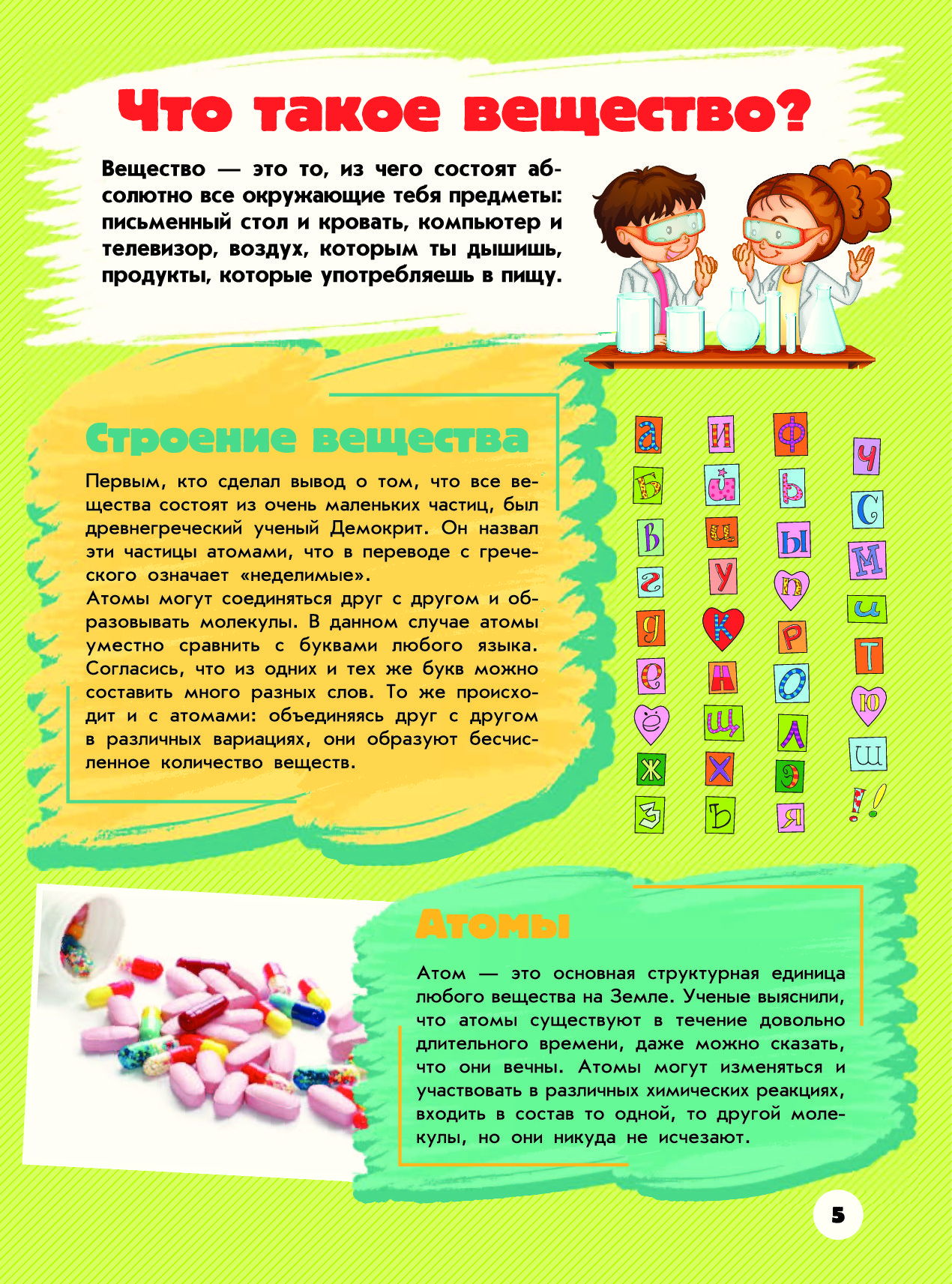 Что такое вещество?

Вещество — это то, из чего состоят абсолютно все окружающие тебя предметы: письменный стол и кровать, компьютер и телевизор, воздух, которым ты дышишь, продукты, которые употребляешь в пищу.

Строение вещества

Первым, кто сделал вывод о том, что все вещества состоят из очень маленьких частиц, был древнегреческий ученый Демокрит. Он назвал эти частицы атомами, что в переводе с греческого означает «неделимые».
Атомы могут соединяться друг с другом и образовывать молекулы. В данном случае атомы уместно сравнить с буквами любого языка. Согласись, что из одних и тех же букв можно составить много разных слов. То же происходит и с атомами: объединяясь друг с другом в различных вариациях, они образуют бесчисленное количество веществ.

а б в г д е ё ж з
и й ц у к н щ х ъ
ф ь ы п р о л э я
ч с м и т ю ш !!

Атомы

Атом — это основная структурная единица любого вещества на Земле. Ученые выяснили, что атомы существуют в течение довольно длительного времени, даже можно сказать, что они вечны. Атомы могут изменяться и участвовать в различных химических реакциях, входить в состав то одной, то другой молекулы, но они никуда не исчезают.

5